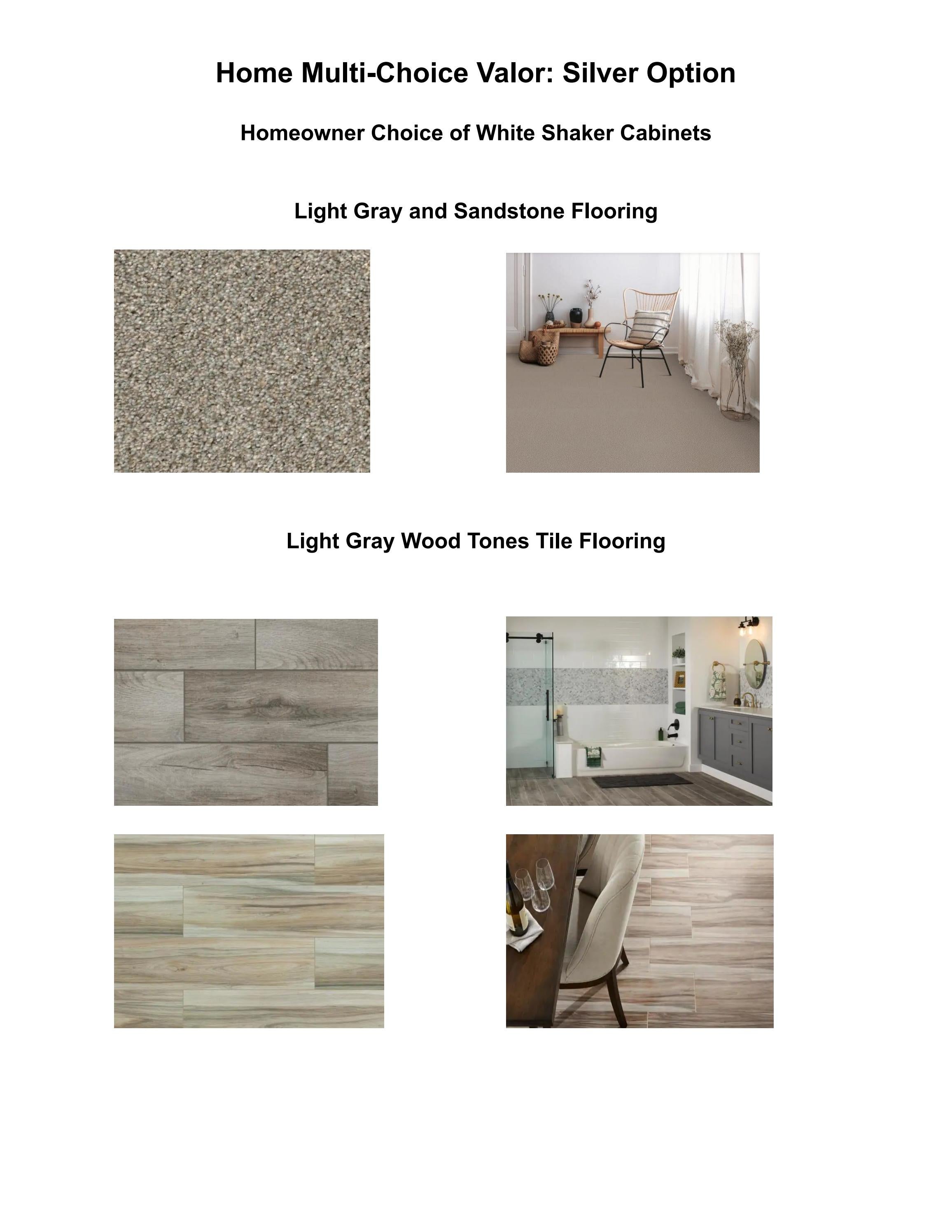 Home Multi-Choice Valor: Silver Option

Homeowner Choice of White Shaker Cabinets

Light Gray and Sandstone Flooring

Light Gray Wood Tones Tile Flooring